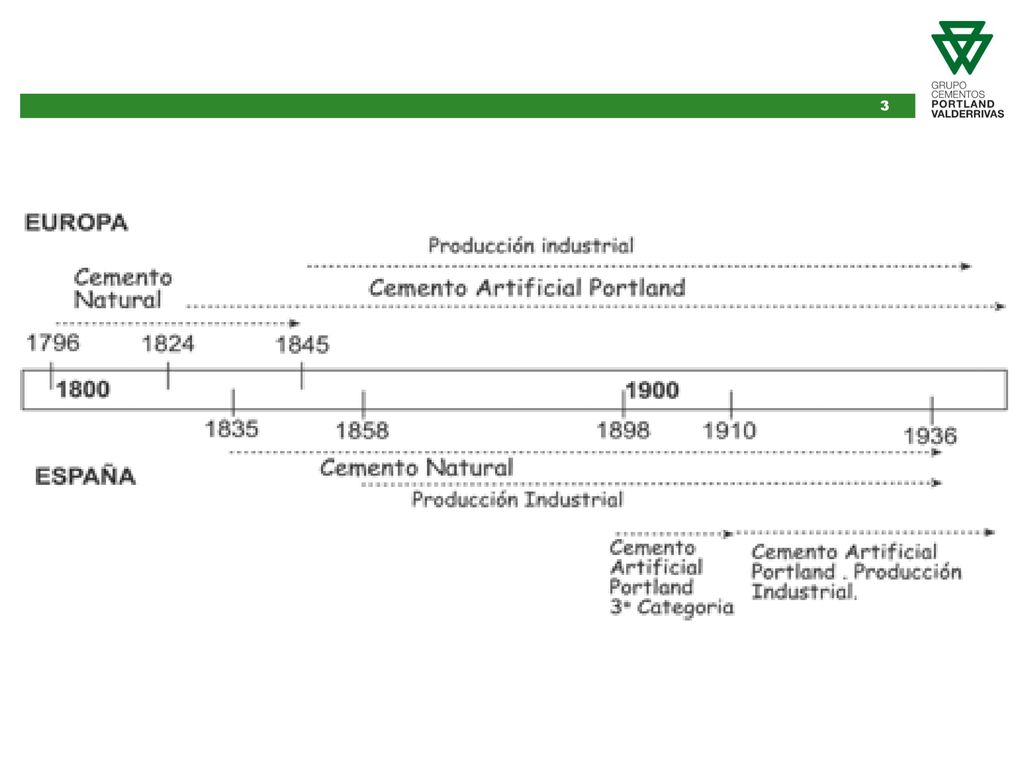 3

GRUPO CEMENTOS PORTLAND VALDERRIVAS

EUROPA

Producción industrial

Cemento Natural

Cemento Artificial Portland

1796 1824 1845

1800

1900

1835 1858 1898 1910 1936

ESPAÑA

Cemento Natural

Producción Industrial

Cemento Artificial Portland 3ª Categoria

Cemento Artificial Portland . Producción Industrial.